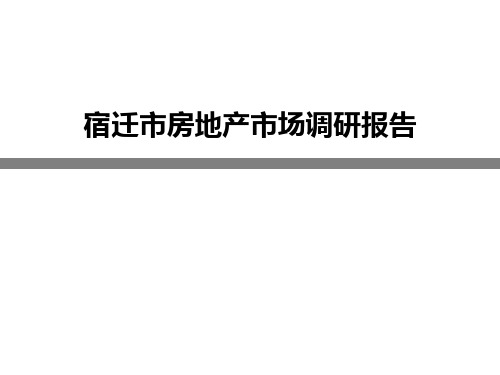 宿迁市房地产市场调研报告